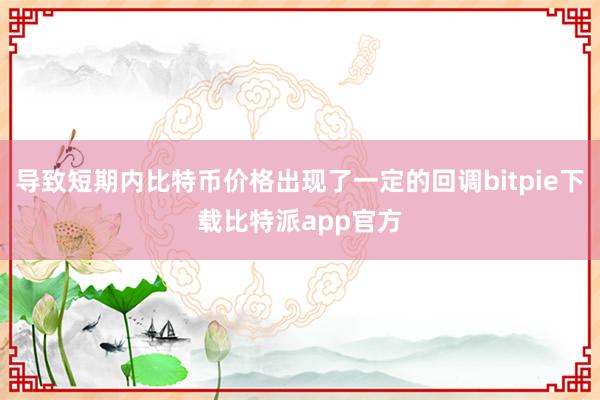 导致短期内比特币价格出现了一定的回调bitpie下载比特派app官方